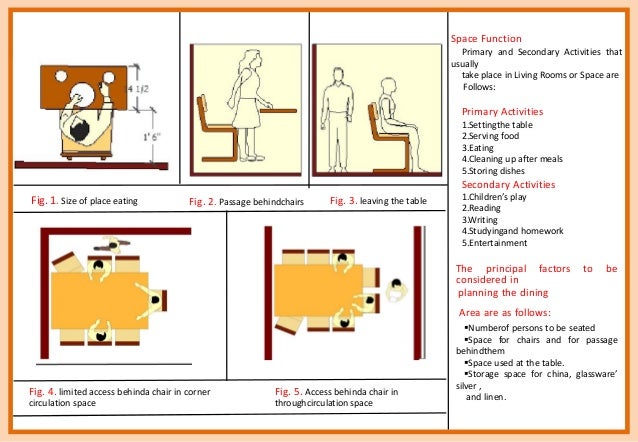 4 1/2

1' 6"

Fig. 1. Size of place eating

Fig. 2. Passage behindchairs

Fig. 3. leaving the table

Fig. 4. limited access behinda chair in corner circulation space

Fig. 5. Access behinda chair in throughcirculation space

Space Function
Primary and Secondary Activities that usually take place in Living Rooms or Space are Follows:

Primary Activities
1.Settingthe table
2.Serving food
3.Eating
4.Cleaning up after meals
5.Storing dishes

Secondary Activities
1.Children's play
2.Reading
3.Writing
4.Studyingand homework
5.Entertainment

The principal factors to be considered in planning the dining

Area are as follows:
▪Numberof persons to be seated
▪Space for chairs and for passage behindthem
▪Space used at the table.
▪Storage space for china, glassware' silver , and linen.